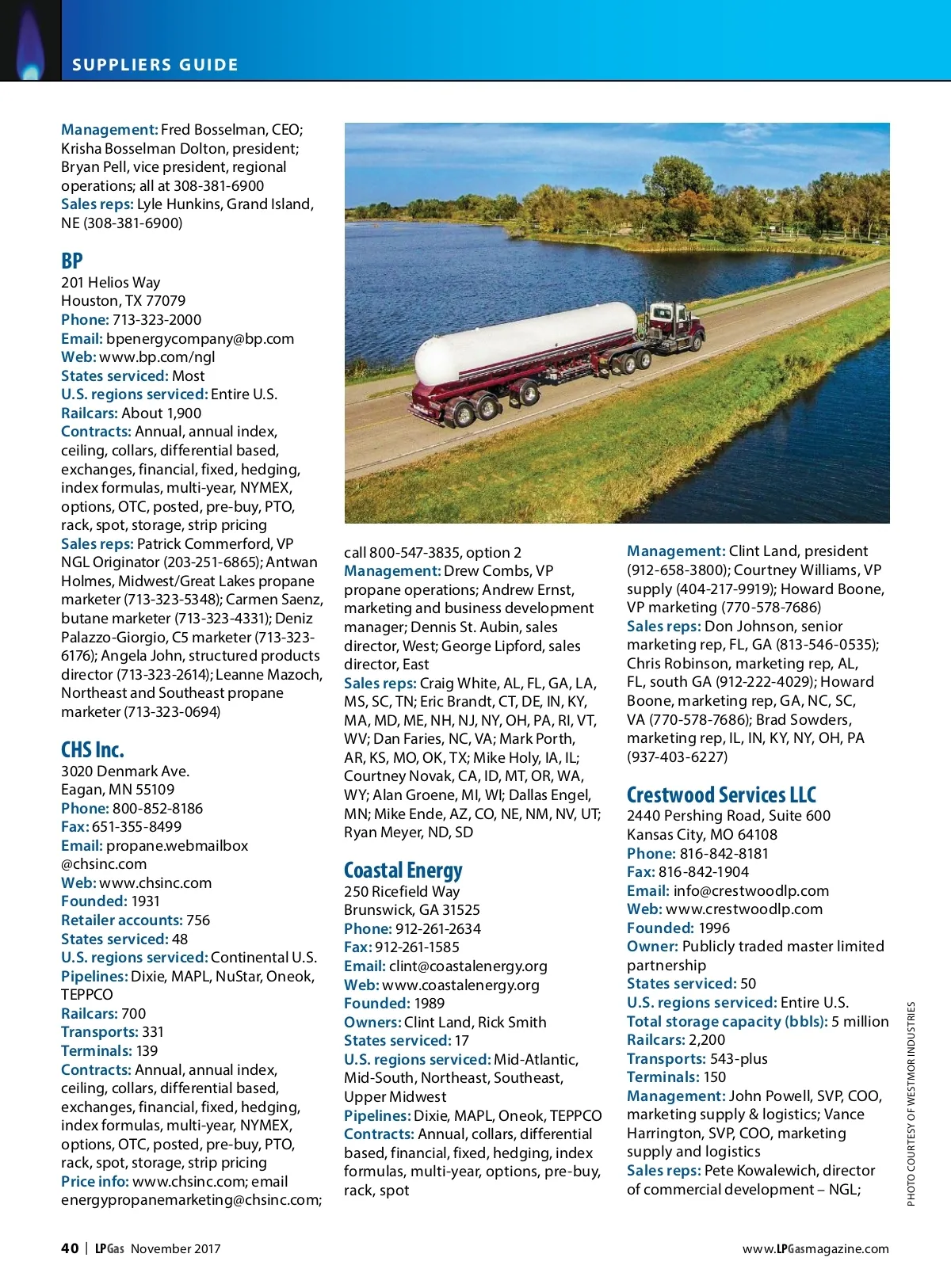 SUPPLIERS GUIDE

Management: Fred Bosselman, CEO; Krisha Bosselman Dolton, president; Bryan Pell, vice president, regional operations; all at 308-381-6900
Sales reps: Lyle Hunkins, Grand Island, NE (308-381-6900)

BP
201 Helios Way
Houston, TX 77079
Phone: 713-323-2000
Email: bpenergycompany@bp.com
Web: www.bp.com/ngl
States serviced: Most
U.S. regions serviced: Entire U.S.
Railcars: About 1,900
Contracts: Annual, annual index, ceiling, collars, differential based, exchanges, financial, fixed, hedging, index formulas, multi-year, NYMEX, options, OTC, posted, pre-buy, PTO, rack, spot, storage, strip pricing
Sales reps: Patrick Commerford, VP NGL Originator (203-251-6865); Antwan Holmes, Midwest/Great Lakes propane marketer (713-323-5348); Carmen Saenz, butane marketer (713-323-4331); Deniz Palazzo-Giorgio, C5 marketer (713-323-6176); Angela John, structured products director (713-323-2614); Leanne Mazoch, Northeast and Southeast propane marketer (713-323-0694)

CHS Inc.
3020 Denmark Ave.
Eagan, MN 55109
Phone: 800-852-8186
Fax: 651-355-8499
Email: propane.webmailbox @chsinc.com
Web: www.chsinc.com
Founded: 1931
Retailer accounts: 756
States serviced: 48
U.S. regions serviced: Continental U.S.
Pipelines: Dixie, MAPL, NuStar, Oneok, TEPPCO
Railcars: 700
Transports: 331
Terminals: 139
Contracts: Annual, annual index, ceiling, collars, differential based, exchanges, financial, fixed, hedging, index formulas, multi-year, NYMEX, options, OTC, posted, pre-buy, PTO, rack, spot, storage, strip pricing
Price info: www.chsinc.com; email energypropanemarketing@chsinc.com; call 800-547-3835, option 2
Management: Drew Combs, VP propane operations; Andrew Ernst, marketing and business development manager; Dennis St. Aubin, sales director, West; George Lipford, sales director, East
Sales reps: Craig White, AL, FL, GA, LA, MS, SC, TN; Eric Brandt, CT, DE, IN, KY, MA, MD, ME, NH, NJ, NY, OH, PA, RI, VT, WV; Dan Faries, NC, VA; Mark Porth, AR, KS, MO, OK, TX; Mike Holy, IA, IL; Courtney Novak, CA, ID, MT, OR, WA, WY; Alan Groene, MI, WI; Dallas Engel, MN; Mike Ende, AZ, CO, NE, NM, NV, UT; Ryan Meyer, ND, SD

Coastal Energy
250 Ricefield Way
Brunswick, GA 31525
Phone: 912-261-2634
Fax: 912-261-1585
Email: clint@coastalenergy.org
Web: www.coastalenergy.org
Founded: 1989
Owners: Clint Land, Rick Smith
States serviced: 17
U.S. regions serviced: Mid-Atlantic, Mid-South, Northeast, Southeast, Upper Midwest
Pipelines: Dixie, MAPL, Oneok, TEPPCO
Contracts: Annual, collars, differential based, financial, fixed, hedging, index formulas, multi-year, options, pre-buy, rack, spot
Management: Clint Land, president (912-658-3800); Courtney Williams, VP supply (404-217-9919); Howard Boone, VP marketing (770-578-7686)
Sales reps: Don Johnson, senior marketing rep, FL, GA (813-546-0535); Chris Robinson, marketing rep, AL, FL, south GA (912-222-4029); Howard Boone, marketing rep, GA, NC, SC, VA (770-578-7686); Brad Sowders, marketing rep, IL, IN, KY, NY, OH, PA (937-403-6227)

Crestwood Services LLC
2440 Pershing Road, Suite 600
Kansas City, MO 64108
Phone: 816-842-8181
Fax: 816-842-1904
Email: info@crestwoodlp.com
Web: www.crestwoodlp.com
Founded: 1996
Owner: Publicly traded master limited partnership
States serviced: 50
U.S. regions serviced: Entire U.S.
Total storage capacity (bbls): 5 million
Railcars: 2,200
Transports: 543-plus
Terminals: 150
Management: John Powell, SVP, COO, marketing supply & logistics; Vance Harrington, SVP, COO, marketing supply and logistics
Sales reps: Pete Kowalewich, director of commercial development – NGL;

PHOTO COURTESY OF WESTMOR INDUSTRIES

40 | LPGas November 2017
www.LPGasmagazine.com